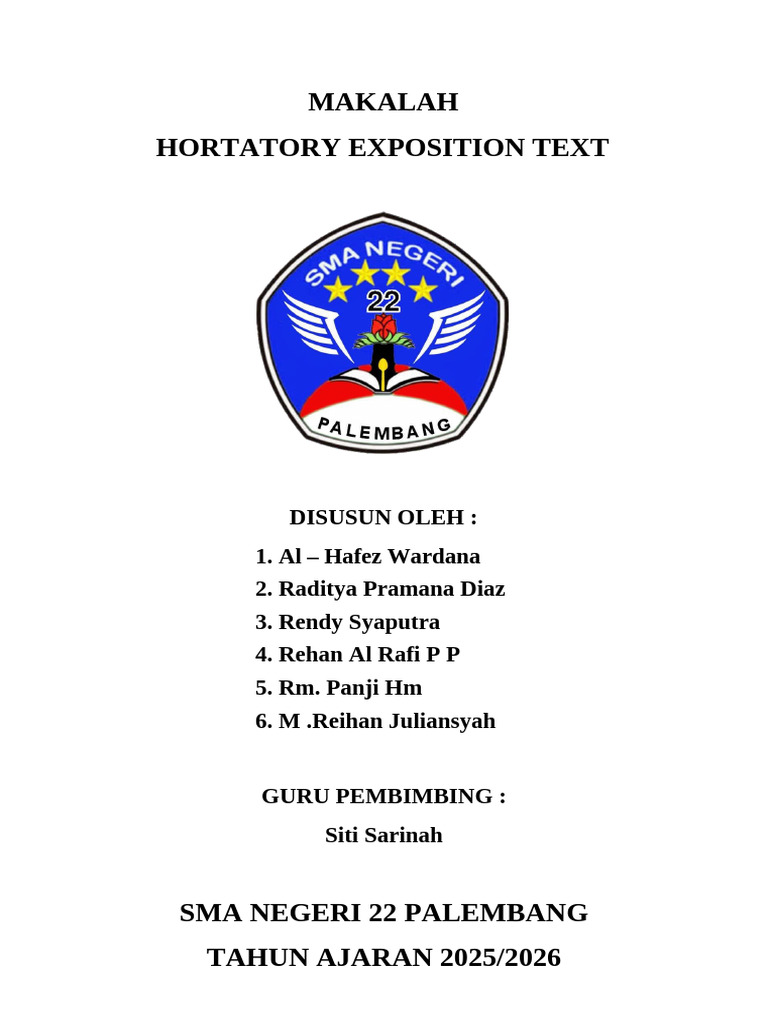 MAKALAH
HORTATORY EXPOSITION TEXT

SMA NEGERI
22
PALEMBANG

DISUSUN OLEH :
1. Al – Hafez Wardana
2. Raditya Pramana Diaz
3. Rendy Syaputra
4. Rehan Al Rafi P P
5. Rm. Panji Hm
6. M .Reihan Juliansyah

GURU PEMBIMBING :
Siti Sarinah

SMA NEGERI 22 PALEMBANG
TAHUN AJARAN 2025/2026